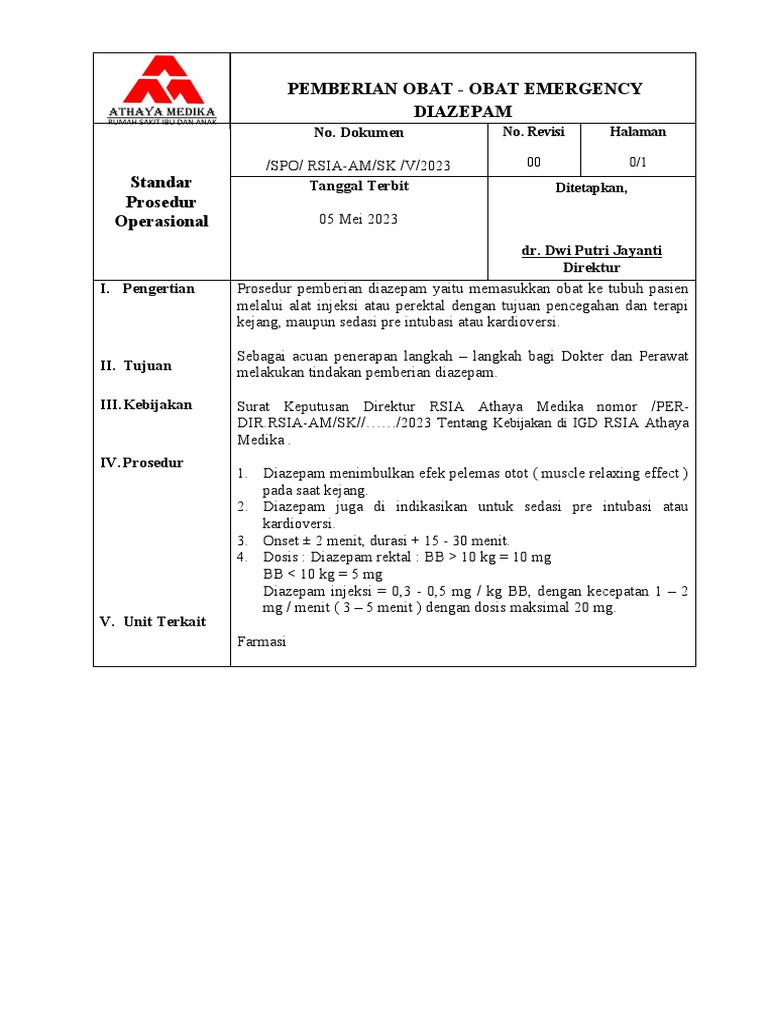 ATHAYA MEDIKA
RUMAH SAKIT IBU DAN ANAK

PEMBERIAN OBAT - OBAT EMERGENCY DIAZEPAM

Standar Prosedur Operasional

No. Dokumen
/SPO/ RSIA-AM/SK /V/2023

No. Revisi
00

Halaman
0/1

Tanggal Terbit
05 Mei 2023

Ditetapkan,

dr. Dwi Putri Jayanti
Direktur

I. Pengertian

Prosedur pemberian diazepam yaitu memasukkan obat ke tubuh pasien melalui alat injeksi atau perektal dengan tujuan pencegahan dan terapi kejang, maupun sedasi pre intubasi atau kardioversi.

II. Tujuan

Sebagai acuan penerapan langkah – langkah bagi Dokter dan Perawat melakukan tindakan pemberian diazepam.

III. Kebijakan

Surat Keputusan Direktur RSIA Athaya Medika nomor /PER-DIR.RSIA-AM/SK//……/2023 Tentang Kebijakan di IGD RSIA Athaya Medika .

IV. Prosedur

1. Diazepam menimbulkan efek pelemas otot ( muscle relaxing effect ) pada saat kejang.
2. Diazepam juga di indikasikan untuk sedasi pre intubasi atau kardioversi.
3. Onset ± 2 menit, durasi + 15 - 30 menit.
4. Dosis : Diazepam rektal : BB > 10 kg = 10 mg
BB < 10 kg = 5 mg
Diazepam injeksi = 0,3 - 0,5 mg / kg BB, dengan kecepatan 1 – 2 mg / menit ( 3 – 5 menit ) dengan dosis maksimal 20 mg.

V. Unit Terkait

Farmasi